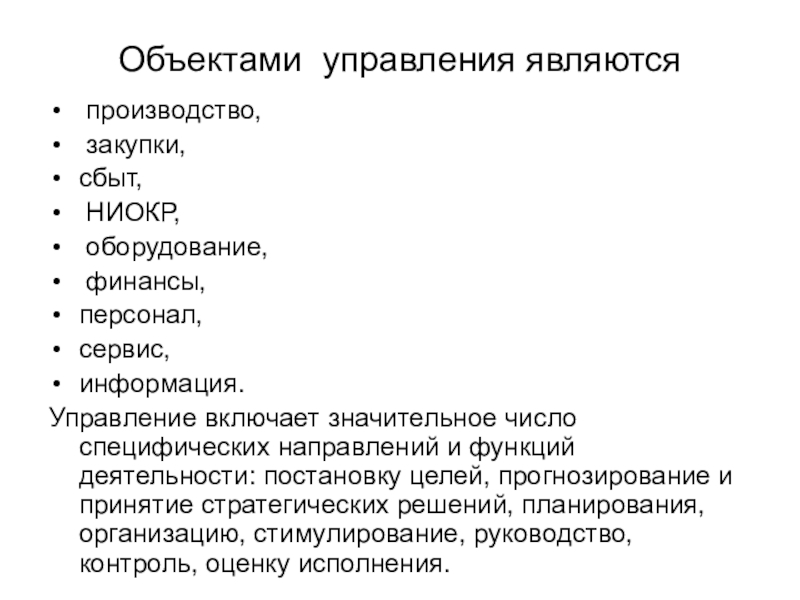 Объектами управления являются

• производство,
• закупки,
• сбыт,
• НИОКР,
• оборудование,
• финансы,
• персонал,
• сервис,
• информация.

Управление включает значительное число специфических направлений и функций деятельности: постановку целей, прогнозирование и принятие стратегических решений, планирования, организацию, стимулирование, руководство, контроль, оценку исполнения.